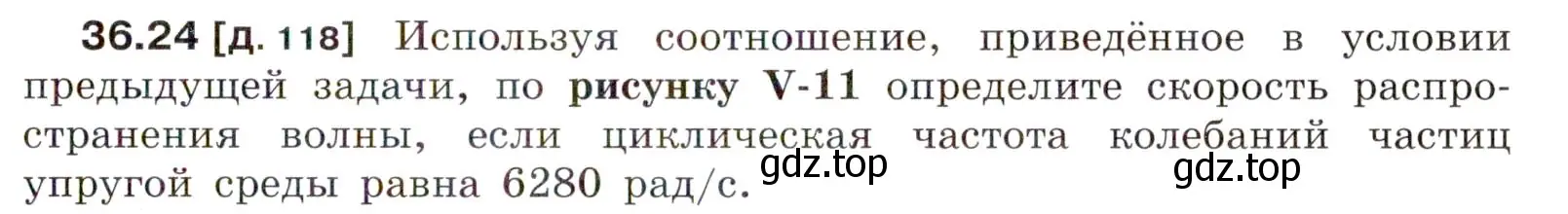 36.24 [д. 118] Используя соотношение, приведённое в условии предыдущей задачи, по рисунку V-11 определите скорость распространения волны, если циклическая частота колебаний частиц упругой среды равна 6280 рад/с.

gdz.top

gdz.top